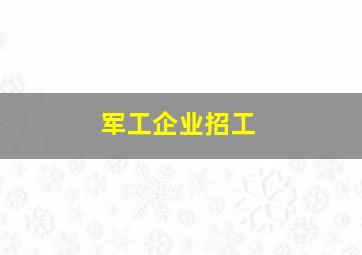 军工企业招工